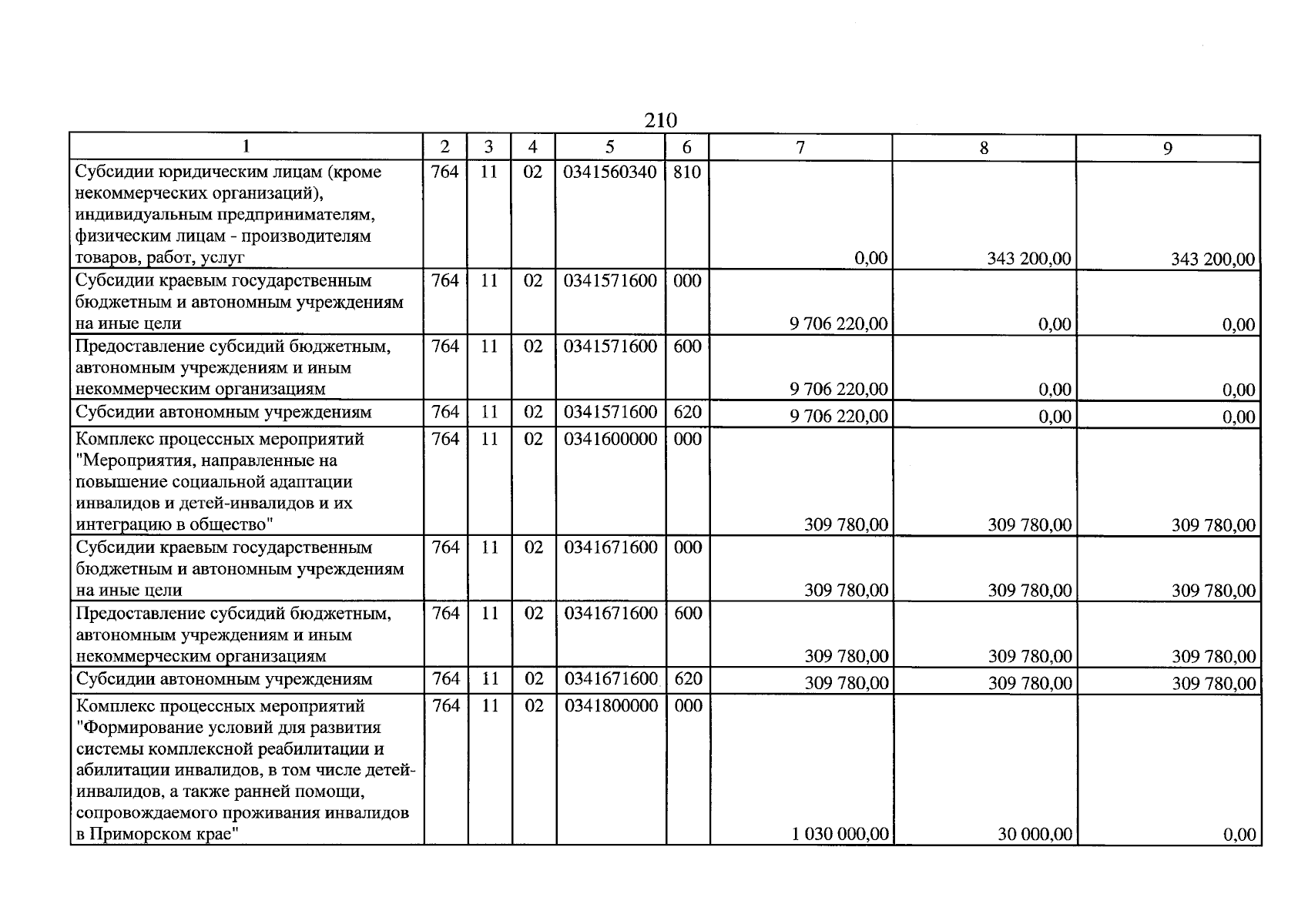 210

| 1 | 2 | 3 | 4 | 5 | 6 | 7 | 8 | 9 |
|---|---|---|---|---|---|---|---|---|
| Субсидии юридическим лицам (кроме некоммерческих организаций), индивидуальным предпринимателям, физическим лицам - производителям товаров, работ, услуг | 764 | 11 | 02 | 0341560340 | 810 | 0,00 | 343 200,00 | 343 200,00 |
| Субсидии краевым государственным бюджетным и автономным учреждениям на иные цели | 764 | 11 | 02 | 0341571600 | 000 | 9 706 220,00 | 0,00 | 0,00 |
| Предоставление субсидий бюджетным, автономным учреждениям и иным некоммерческим организациям | 764 | 11 | 02 | 0341571600 | 600 | 9 706 220,00 | 0,00 | 0,00 |
| Субсидии автономным учреждениям | 764 | 11 | 02 | 0341571600 | 620 | 9 706 220,00 | 0,00 | 0,00 |
| Комплекс процессных мероприятий "Мероприятия, направленные на повышение социальной адаптации инвалидов и детей-инвалидов и их интеграцию в общество" | 764 | 11 | 02 | 0341600000 | 000 | 309 780,00 | 309 780,00 | 309 780,00 |
| Субсидии краевым государственным бюджетным и автономным учреждениям на иные цели | 764 | 11 | 02 | 0341671600 | 000 | 309 780,00 | 309 780,00 | 309 780,00 |
| Предоставление субсидий бюджетным, автономным учреждениям и иным некоммерческим организациям | 764 | 11 | 02 | 0341671600 | 600 | 309 780,00 | 309 780,00 | 309 780,00 |
| Субсидии автономным учреждениям | 764 | 11 | 02 | 0341671600 | 620 | 309 780,00 | 309 780,00 | 309 780,00 |
| Комплекс процессных мероприятий "Формирование условий для развития системы комплексной реабилитации и абилитации инвалидов, в том числе детей-инвалидов, а также ранней помощи, сопровождаемого проживания инвалидов в Приморском крае" | 764 | 11 | 02 | 0341800000 | 000 | 1 030 000,00 | 30 000,00 | 0,00 |